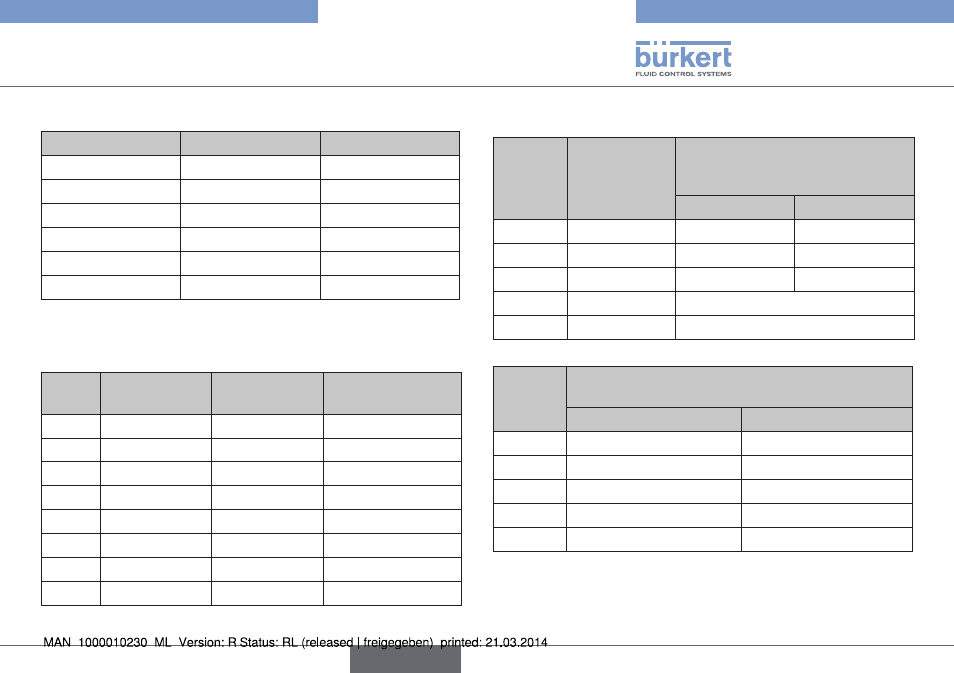 bürkert
FLUID CONTROL SYSTEMS

MAN 1000010230 ML Version: R Status: RL (released | freigegeben) printed: 21.03.2014